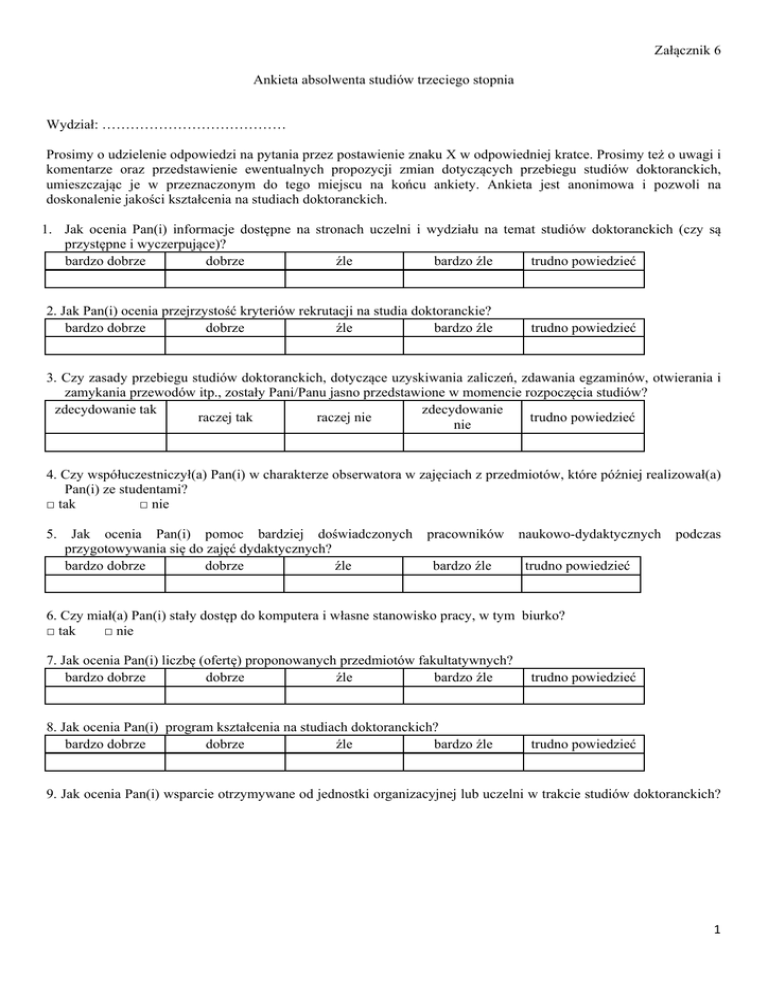 Załącznik 6

Ankieta absolwenta studiów trzeciego stopnia

Wydział: …………………………………

Prosimy o udzielenie odpowiedzi na pytania przez postawienie znaku X w odpowiedniej kratce. Prosimy też o uwagi i komentarze oraz przedstawienie ewentualnych propozycji zmian dotyczących przebiegu studiów doktoranckich, umieszczając je w przeznaczonym do tego miejscu na końcu ankiety. Ankieta jest anonimowa i pozwoli na doskonalenie jakości kształcenia na studiach doktoranckich.

1. Jak ocenia Pan(i) informacje dostępne na stronach uczelni i wydziału na temat studiów doktoranckich (czy są przystępne i wyczerpujące)?

| bardzo dobrze | dobrze | źle | bardzo źle | trudno powiedzieć |
|---|---|---|---|---|
| | | | | |

2. Jak Pan(i) ocenia przejrzystość kryteriów rekrutacji na studia doktoranckie?

| bardzo dobrze | dobrze | źle | bardzo źle | trudno powiedzieć |
|---|---|---|---|---|
| | | | | |

3. Czy zasady przebiegu studiów doktoranckich, dotyczące uzyskiwania zaliczeń, zdawania egzaminów, otwierania i zamykania przewodów itp., zostały Pani/Panu jasno przedstawione w momencie rozpoczęcia studiów?

| zdecydowanie tak | raczej tak | raczej nie | zdecydowanie nie | trudno powiedzieć |
|---|---|---|---|---|
| | | | | |

4. Czy współuczestniczył(a) Pan(i) w charakterze obserwatora w zajęciach z przedmiotów, które później realizował(a) Pan(i) ze studentami?
□ tak □ nie

5. Jak ocenia Pan(i) pomoc bardziej doświadczonych pracowników naukowo-dydaktycznych podczas przygotowywania się do zajęć dydaktycznych?

| bardzo dobrze | dobrze | źle | bardzo źle | trudno powiedzieć |
|---|---|---|---|---|
| | | | | |

6. Czy miał(a) Pan(i) stały dostęp do komputera i własne stanowisko pracy, w tym biurko?
□ tak □ nie

7. Jak ocenia Pan(i) liczbę (ofertę) proponowanych przedmiotów fakultatywnych?

| bardzo dobrze | dobrze | źle | bardzo źle | trudno powiedzieć |
|---|---|---|---|---|
| | | | | |

8. Jak ocenia Pan(i) program kształcenia na studiach doktoranckich?

| bardzo dobrze | dobrze | źle | bardzo źle | trudno powiedzieć |
|---|---|---|---|---|
| | | | | |

9. Jak ocenia Pan(i) wsparcie otrzymywane od jednostki organizacyjnej lub uczelni w trakcie studiów doktoranckich?

1